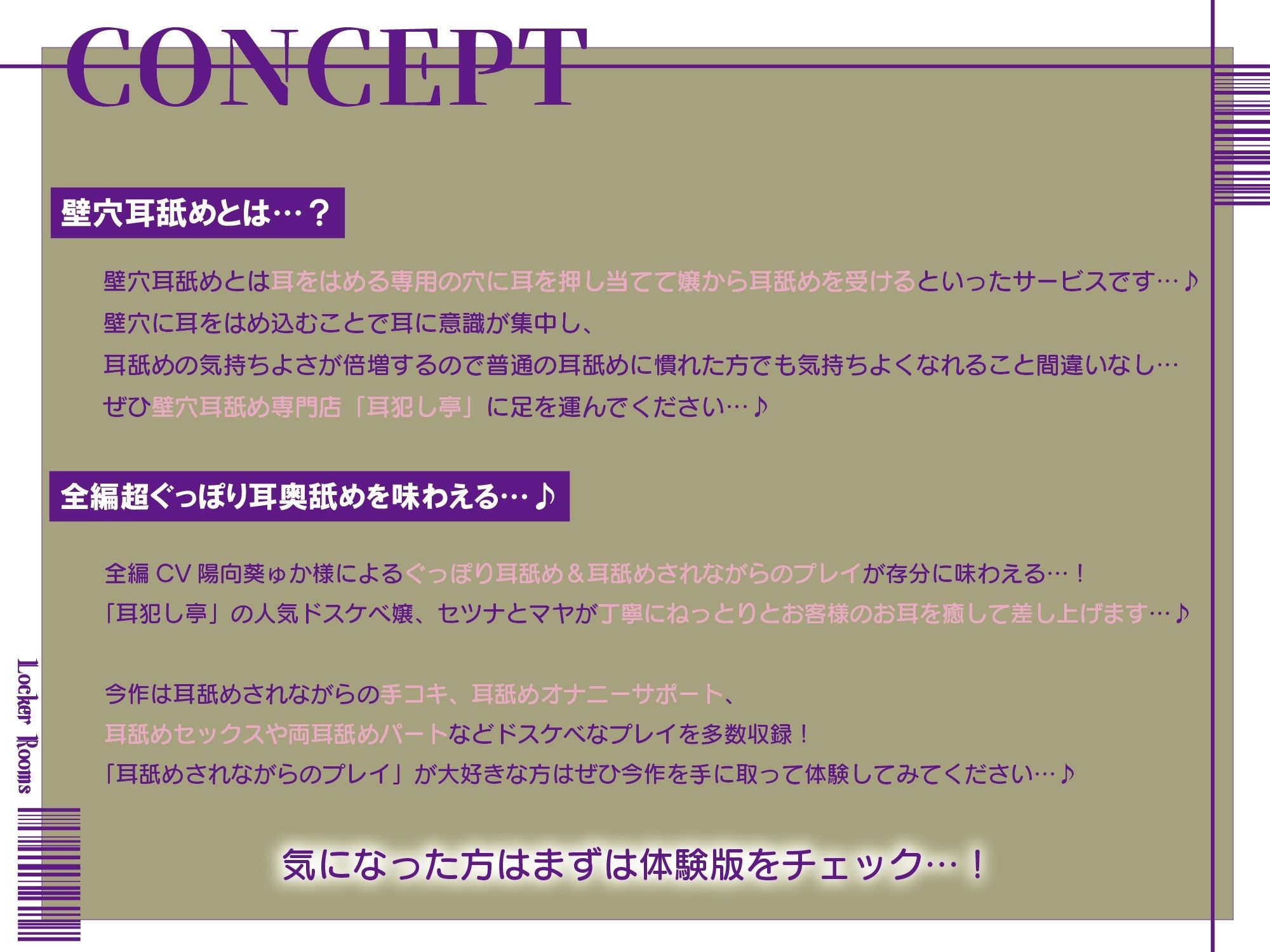 CONCEPT

壁穴耳舐めとは…？

壁穴耳舐めとは耳をはめる専用の穴に耳を押し当てて嬢から耳舐めを受けるといったサービスです…♪
壁穴に耳をはめ込むことで耳に意識が集中し、
耳舐めの気持ちよさが倍増するので普通の耳舐めに慣れた方でも気持ちよくなれること間違いなし…
ぜひ壁穴耳舐め専門店「耳犯し亭」に足を運んでください…♪

全編超ぐっぽり耳奥舐めを味わえる…♪

全編 CV 陽向葵ゅか様によるぐっぽり耳舐め＆耳舐めされながらのプレイが存分に味わえる…！
「耳犯し亭」の人気ドスケベ嬢、セツナとマヤが丁寧にねっとりとお客様のお耳を癒して差し上げます…♪

今作は耳舐めされながらの手コキ、耳舐めオナニーサポート、
耳舐めセックスや両耳舐めパートなどドスケベなプレイを多数収録！
「耳舐めされながらのプレイ」が大好きな方はぜひ今作を手に取って体験してみてください…♪

気になった方はまずは体験版をチェック…！

Locker Rooms